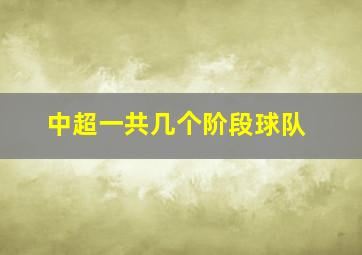 中超一共几个阶段球队